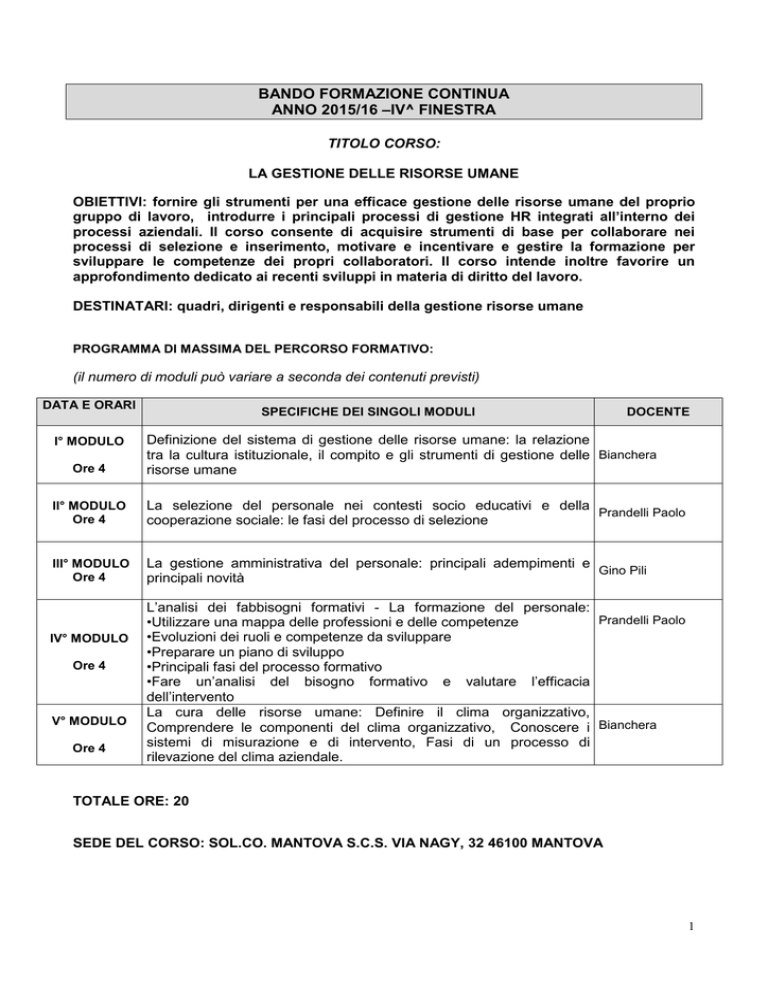 BANDO FORMAZIONE CONTINUA
ANNO 2015/16 –IV^ FINESTRA

TITOLO CORSO:

LA GESTIONE DELLE RISORSE UMANE

OBIETTIVI: fornire gli strumenti per una efficace gestione delle risorse umane del proprio gruppo di lavoro, introdurre i principali processi di gestione HR integrati all'interno dei processi aziendali. Il corso consente di acquisire strumenti di base per collaborare nei processi di selezione e inserimento, motivare e incentivare e gestire la formazione per sviluppare le competenze dei propri collaboratori. Il corso intende inoltre favorire un approfondimento dedicato ai recenti sviluppi in materia di diritto del lavoro.

DESTINATARI: quadri, dirigenti e responsabili della gestione risorse umane

PROGRAMMA DI MASSIMA DEL PERCORSO FORMATIVO:

(il numero di moduli può variare a seconda dei contenuti previsti)

| DATA E ORARI | SPECIFICHE DEI SINGOLI MODULI | DOCENTE |
|---|---|---|
| I° MODULO Ore 4 | Definizione del sistema di gestione delle risorse umane: la relazione tra la cultura istituzionale, il compito e gli strumenti di gestione delle risorse umane | Bianchera |
| II° MODULO Ore 4 | La selezione del personale nei contesti socio educativi e della cooperazione sociale: le fasi del processo di selezione | Prandelli Paolo |
| III° MODULO Ore 4 | La gestione amministrativa del personale: principali adempimenti e principali novità | Gino Pili |
| IV° MODULO Ore 4 | L'analisi dei fabbisogni formativi - La formazione del personale: •Utilizzare una mappa delle professioni e delle competenze •Evoluzioni dei ruoli e competenze da sviluppare •Preparare un piano di sviluppo •Principali fasi del processo formativo •Fare un'analisi del bisogno formativo e valutare l'efficacia dell'intervento | Prandelli Paolo |
| V° MODULO Ore 4 | La cura delle risorse umane: Definire il clima organizzativo, Comprendere le componenti del clima organizzativo, Conoscere i sistemi di misurazione e di intervento, Fasi di un processo di rilevazione del clima aziendale. | Bianchera |

TOTALE ORE: 20

SEDE DEL CORSO: SOL.CO. MANTOVA S.C.S. VIA NAGY, 32 46100 MANTOVA

1